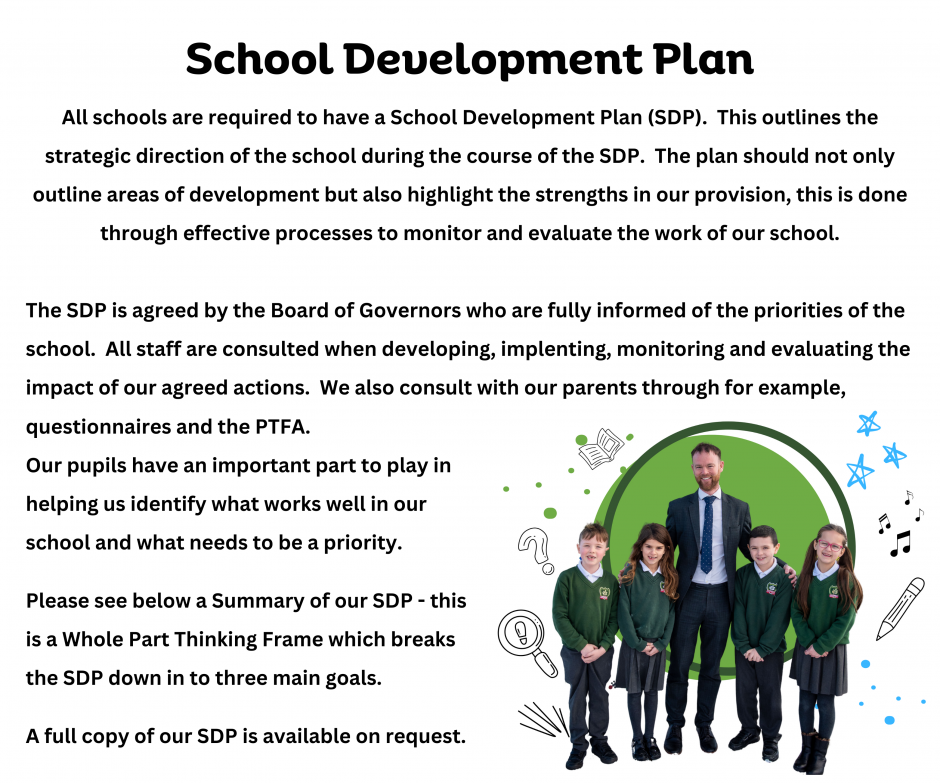 School Development Plan

All schools are required to have a School Development Plan (SDP). This outlines the strategic direction of the school during the course of the SDP. The plan should not only outline areas of development but also highlight the strengths in our provision, this is done through effective processes to monitor and evaluate the work of our school.

The SDP is agreed by the Board of Governors who are fully informed of the priorities of the school. All staff are consulted when developing, implenting, monitoring and evaluating the impact of our agreed actions. We also consult with our parents through for example, questionnaires and the PTFA.
Our pupils have an important part to play in helping us identify what works well in our school and what needs to be a priority.

Please see below a Summary of our SDP - this is a Whole Part Thinking Frame which breaks the SDP down in to three main goals.

A full copy of our SDP is available on request.